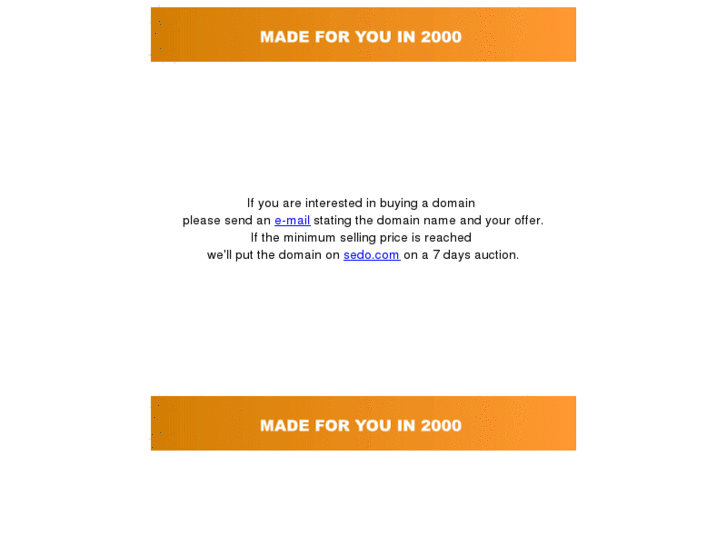 MADE FOR YOU IN 2000

If you are interested in buying a domain
please send an e-mail stating the domain name and your offer.
If the minimum selling price is reached
we'll put the domain on sedo.com on a 7 days auction.

MADE FOR YOU IN 2000